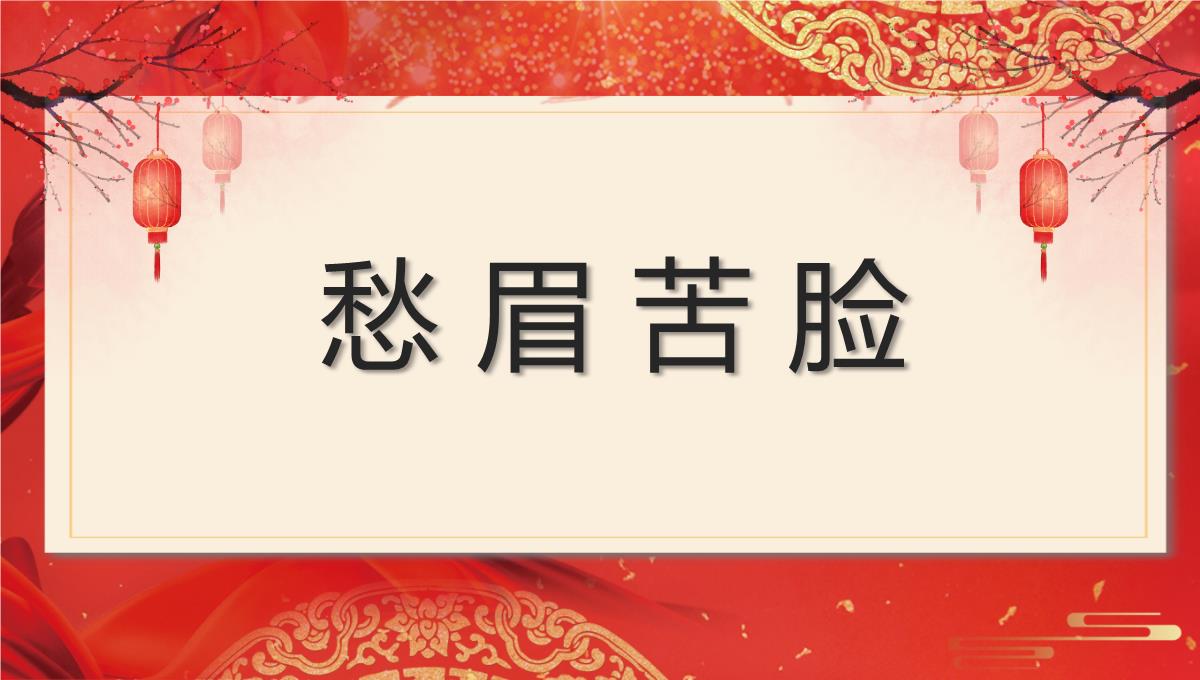 愁眉苦脸